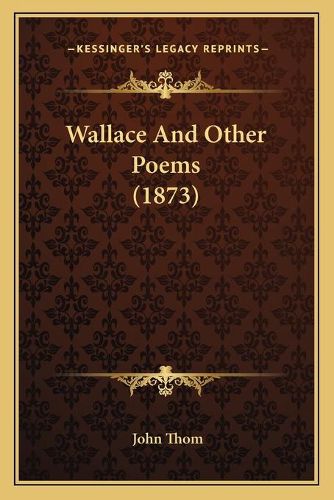 —KESSINGER'S LEGACY REPRINTS—

Wallace And Other Poems (1873)

John Thom